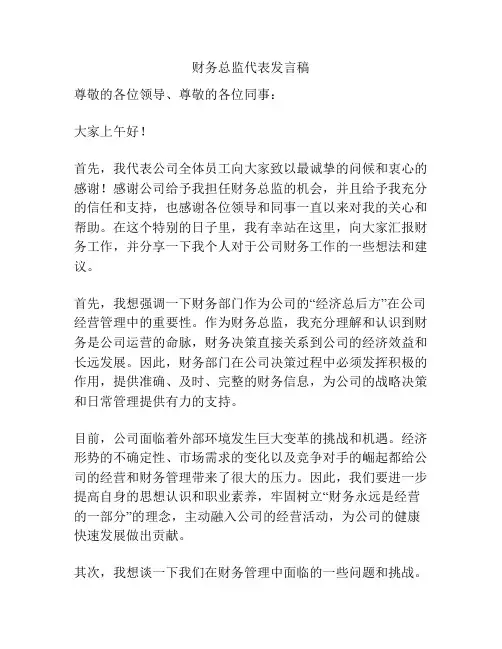 财务总监代表发言稿

尊敬的各位领导、尊敬的各位同事：

大家上午好！

首先，我代表公司全体员工向大家致以最诚挚的问候和衷心的感谢！感谢公司给予我担任财务总监的机会，并且给予我充分的信任和支持，也感谢各位领导和同事一直以来对我的关心和帮助。在这个特别的日子里，我有幸站在这里，向大家汇报财务工作，并分享一下我个人对于公司财务工作的一些想法和建议。

首先，我想强调一下财务部门作为公司的“经济总后方”在公司经营管理中的重要性。作为财务总监，我充分理解和认识到财务是公司运营的命脉，财务决策直接关系到公司的经济效益和长远发展。因此，财务部门在公司决策过程中必须发挥积极的作用，提供准确、及时、完整的财务信息，为公司的战略决策和日常管理提供有力的支持。

目前，公司面临着外部环境发生巨大变革的挑战和机遇。经济形势的不确定性、市场需求的变化以及竞争对手的崛起都给公司的经营和财务管理带来了很大的压力。因此，我们要进一步提高自身的思想认识和职业素养，牢固树立“财务永远是经营的一部分”的理念，主动融入公司的经营活动，为公司的健康快速发展做出贡献。

其次，我想谈一下我们在财务管理中面临的一些问题和挑战。